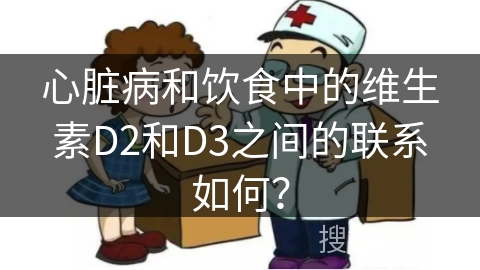 心脏病和饮食中的维生素D2和D3之间的联系如何?

搜